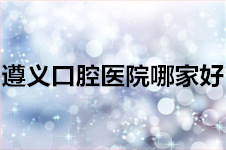 遵义口腔医院哪家好